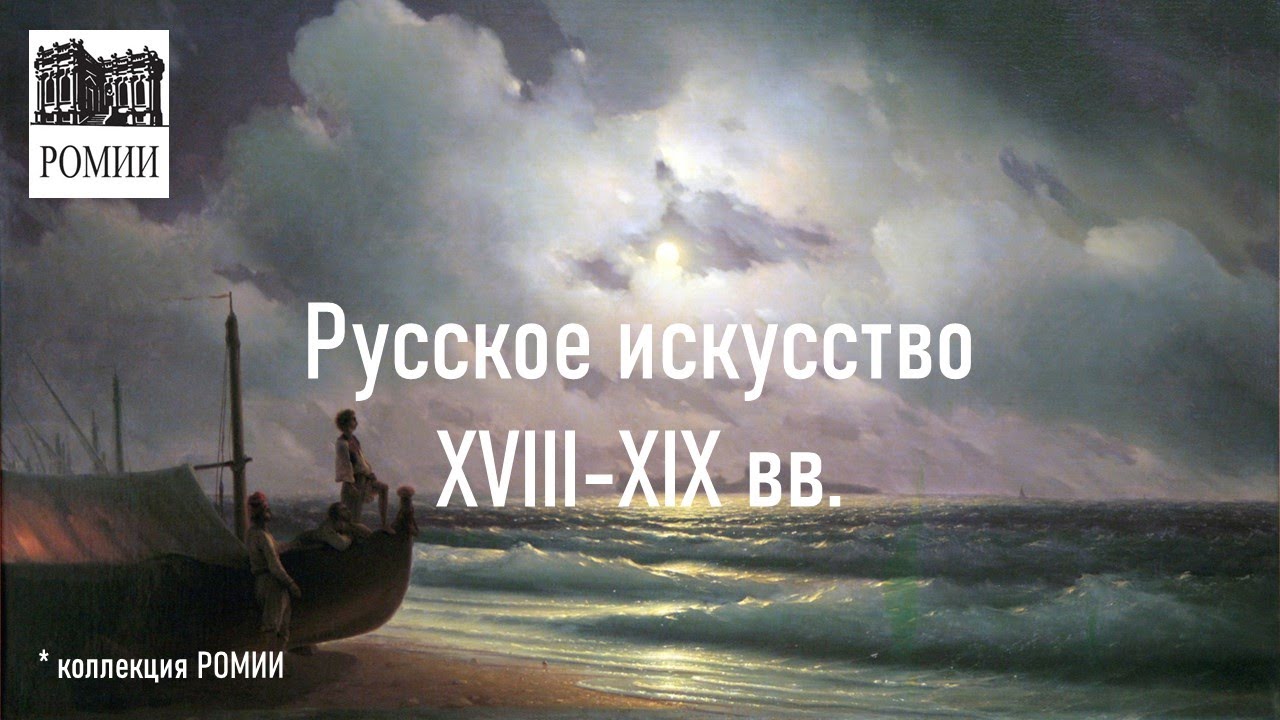 РОМИИ

Русское искусство XVIII-XIX вв.

* коллекция РОМИИ